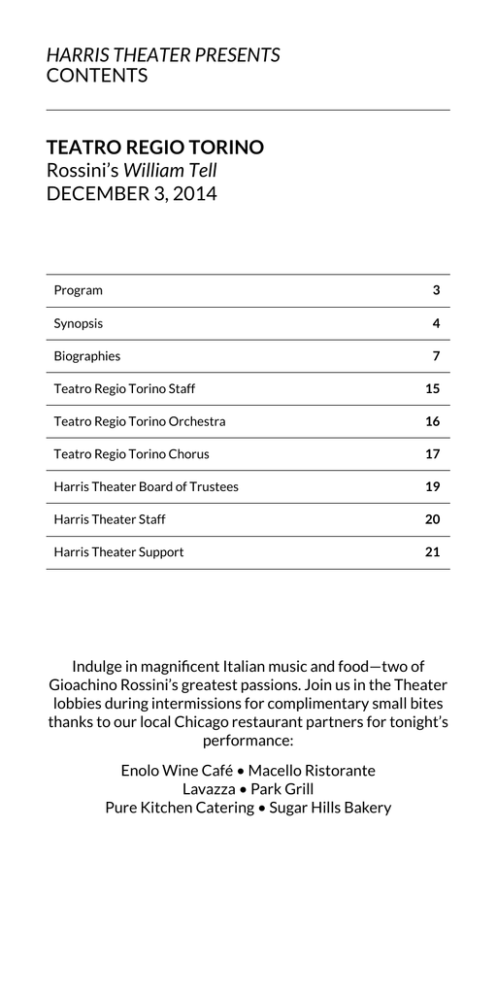 HARRIS THEATER PRESENTS
CONTENTS

TEATRO REGIO TORINO
Rossini's William Tell
DECEMBER 3, 2014

| Program | 3 |
|---|---|
| Synopsis | 4 |
| Biographies | 7 |
| Teatro Regio Torino Staff | 15 |
| Teatro Regio Torino Orchestra | 16 |
| Teatro Regio Torino Chorus | 17 |
| Harris Theater Board of Trustees | 19 |
| Harris Theater Staff | 20 |
| Harris Theater Support | 21 |

Indulge in magnificent Italian music and food—two of Gioachino Rossini's greatest passions. Join us in the Theater lobbies during intermissions for complimentary small bites thanks to our local Chicago restaurant partners for tonight's performance:

Enolo Wine Café • Macello Ristorante
Lavazza • Park Grill
Pure Kitchen Catering • Sugar Hills Bakery